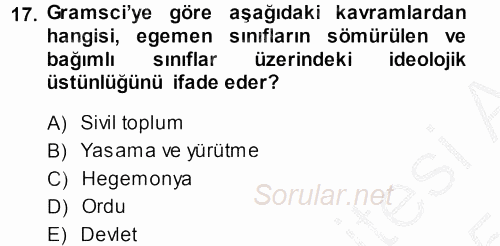 17. Gramsci'ye göre aşağıdaki kavramlardan hangisi, egemen sınıfların sömürülen ve bağımlı sınıflar üzerindeki ideolojik üstünlüğünü ifade eder?

A) Sivil toplum
B) Yasama ve yürütme
C) Hegemonya
D) Ordu
E) Devlet

Sorular.net